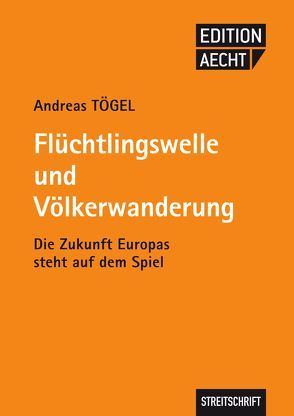 EDITION
AECHT

Andreas TÖGEL

Flüchtlingswelle und Völkerwanderung

Die Zukunft Europas steht auf dem Spiel

STREITSCHRIFT